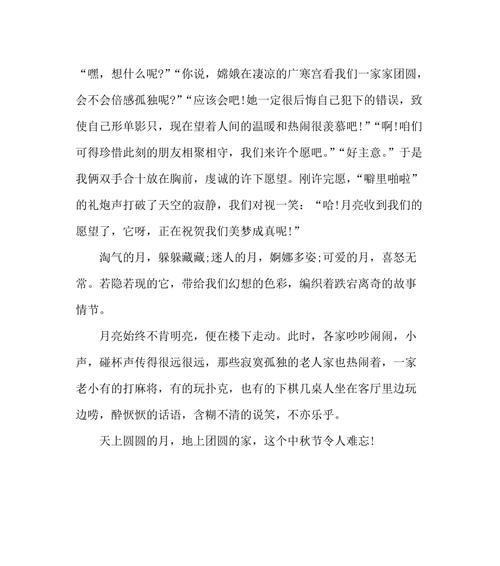 “嘿，想什么呢?”“你说，嫦娥在凄凉的广寒宫看我们一家家团圆，会不会倍感孤独呢?”“应该会吧!她一定很后悔自己犯下的错误，致使自己形单影只，现在望着人间的温暖和热闹很羡慕吧!”“啊!咱们可得珍惜此刻的朋友相聚相守，我们来许个愿吧。”“好主意。”于是我俩双手合十放在胸前，虔诚的许下愿望。刚许完愿，“噼里啪啦”的礼炮声打破了天空的寂静，我们对视一笑：“哈!月亮收到我们的愿望了，它呀，正在祝贺我们美梦成真呢!”

淘气的月，躲躲藏藏;迷人的月，婀娜多姿;可爱的月，喜怒无常。若隐若现的它，带给我们幻想的色彩，编织着跌宕离奇的故事情节。

月亮始终不肯明亮，便在楼下走动。此时，各家吵吵闹闹，小声，碰杯声传得很远很远，那些寂寞孤独的老人家也热闹着，一家老小有的打麻将，有的玩扑克，也有的下棋几桌人坐在客厅里边玩边唠，醉恹恹的话语，含糊不清的说笑，不亦乐乎。

天上圆圆的月，地上团圆的家，这个中秋节令人难忘!